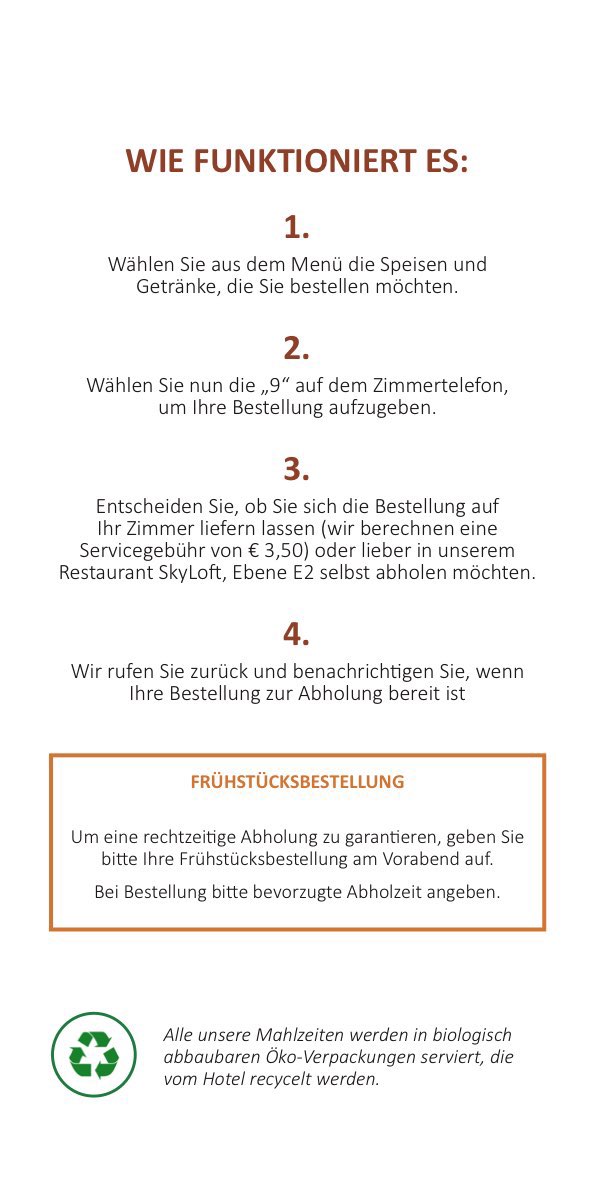 WIE FUNKTIONIERT ES:

1.

Wählen Sie aus dem Menü die Speisen und Getränke, die Sie bestellen möchten.

2.

Wählen Sie nun die „9“ auf dem Zimmertelefon, um Ihre Bestellung aufzugeben.

3.

Entscheiden Sie, ob Sie sich die Bestellung auf Ihr Zimmer liefern lassen (wir berechnen eine Servicegebühr von € 3,50) oder lieber in unserem Restaurant SkyLoft, Ebene E2 selbst abholen möchten.

4.

Wir rufen Sie zurück und benachrichtigen Sie, wenn Ihre Bestellung zur Abholung bereit ist

FRÜHSTÜCKSBESTELLUNG

Um eine rechtzeitige Abholung zu garantieren, geben Sie bitte Ihre Frühstücksbestellung am Vorabend auf.

Bei Bestellung bitte bevorzugte Abholzeit angeben.

Alle unsere Mahlzeiten werden in biologisch abbaubaren Öko-Verpackungen serviert, die vom Hotel recycelt werden.